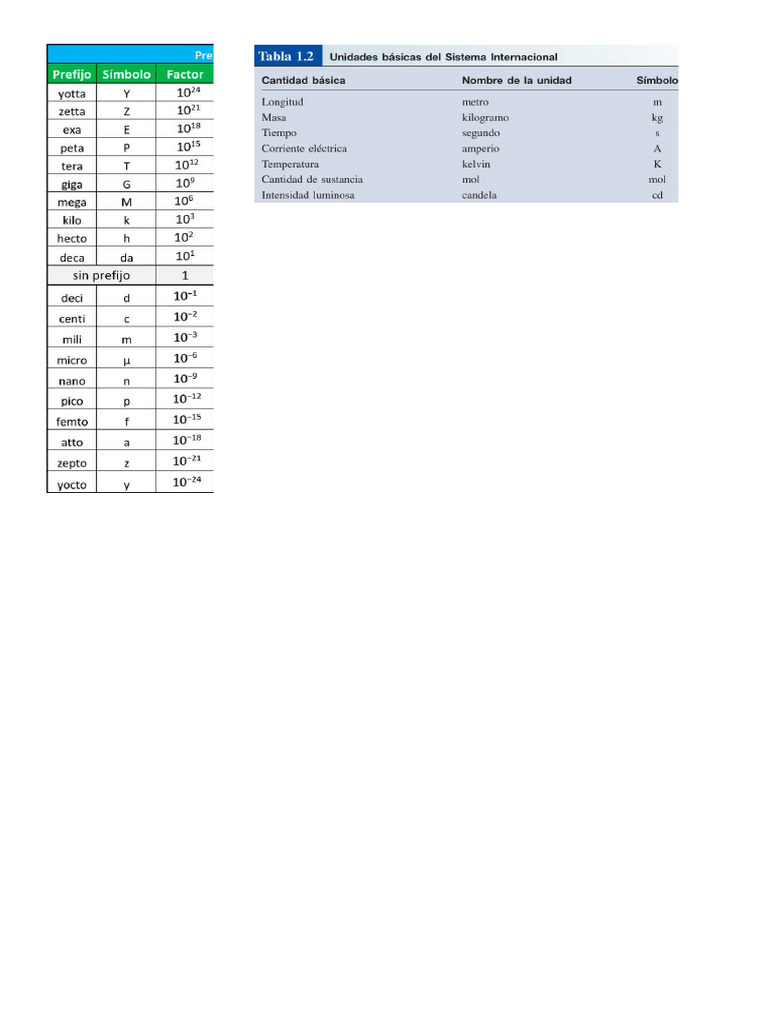 Pre

| Prefijo | Símbolo | Factor |
|---|---|---|
| yotta | Y | $10^{24}$ |
| zetta | Z | $10^{21}$ |
| exa | E | $10^{18}$ |
| peta | P | $10^{15}$ |
| tera | T | $10^{12}$ |
| giga | G | $10^{9}$ |
| mega | M | $10^{6}$ |
| kilo | k | $10^{3}$ |
| hecto | h | $10^{2}$ |
| deca | da | $10^{1}$ |
| sin prefijo | | 1 |
| deci | d | $10^{-1}$ |
| centi | c | $10^{-2}$ |
| mili | m | $10^{-3}$ |
| micro | μ | $10^{-6}$ |
| nano | n | $10^{-9}$ |
| pico | p | $10^{-12}$ |
| femto | f | $10^{-15}$ |
| atto | a | $10^{-18}$ |
| zepto | z | $10^{-21}$ |
| yocto | y | $10^{-24}$ |

Tabla 1.2 Unidades básicas del Sistema Internacional

| Cantidad básica | Nombre de la unidad | Símbolo |
|---|---|---|
| Longitud | metro | m |
| Masa | kilogramo | kg |
| Tiempo | segundo | s |
| Corriente eléctrica | amperio | A |
| Temperatura | kelvin | K |
| Cantidad de sustancia | mol | mol |
| Intensidad luminosa | candela | cd |